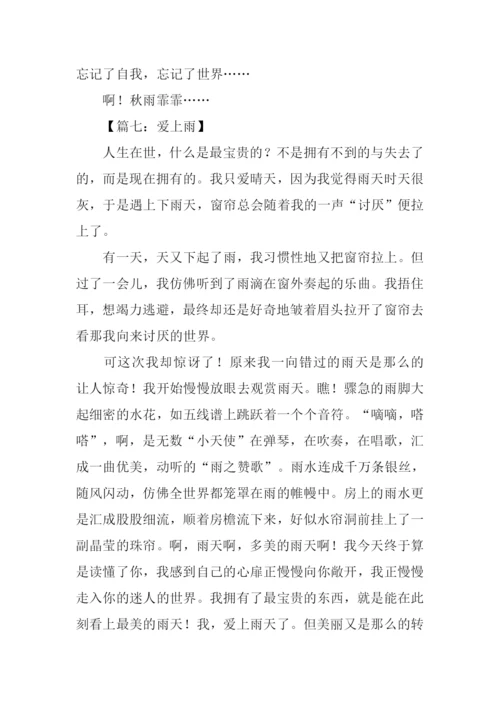 忘记了自我，忘记了世界……

啊！秋雨霏霏……

【篇七：爱上雨】

人生在世，什么是最宝贵的？不是拥有不到的与失去了的，而是现在拥有的。我只爱晴天，因为我觉得雨天时天很灰，于是遇上下雨天，窗帘总会随着我的一声“讨厌”便拉上了。

有一天，天又下起了雨，我习惯性地又把窗帘拉上。但过了一会儿，我仿佛听到了雨滴在窗外奏起的乐曲。我捂住耳，想竭力逃避，最终却还是好奇地皱着眉头拉开了窗帘去看那我向来讨厌的世界。

可这次我却惊讶了！原来我一向错过的雨天是那么的让人惊奇！我开始慢慢放眼去观赏雨天。瞧！骤急的雨脚大起细密的水花，如五线谱上跳跃着一个个音符。“嘀嘀，嗒嗒”，啊，是无数“小天使”在弹琴，在吹奏，在唱歌，汇成一曲优美，动听的“雨之赞歌”。雨水连成千万条银丝，随风闪动，仿佛全世界都笼罩在雨的帷幔中。房上的雨水更是汇成股股细流，顺着房檐流下来，好似水帘洞前挂上了一副晶莹的珠帘。啊，雨天啊，多美的雨天啊！我今天终于算是读懂了你，我感到自己的心扉正慢慢向你敞开，我正慢慢走入你的迷人的世界。我拥有了最宝贵的东西，就是能在此刻看上最美的雨天！我，爱上雨天了。但美丽又是那么的转